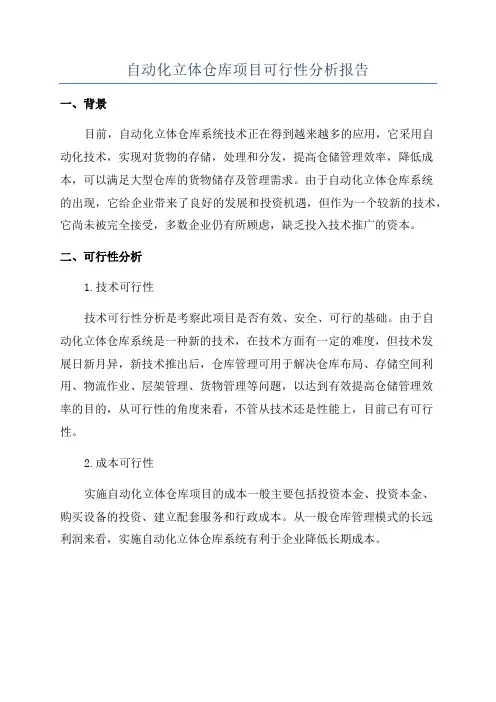 自动化立体仓库项目可行性分析报告

一、背景

目前，自动化立体仓库系统技术正在得到越来越多的应用，它采用自动化技术，实现对货物的存储，处理和分发，提高仓储管理效率，降低成本，可以满足大型仓库的货物储存及管理需求。由于自动化立体仓库系统的出现，它给企业带来了良好的发展和投资机遇，但作为一个较新的技术，它尚未被完全接受，多数企业仍有所顾虑，缺乏投入技术推广的资本。

二、可行性分析

1.技术可行性

技术可行性分析是考察此项目是否有效、安全、可行的基础。由于自动化立体仓库系统是一种新的技术，在技术方面有一定的难度，但技术发展日新月异，新技术推出后，仓库管理可用于解决仓库布局、存储空间利用、物流作业、层架管理、货物管理等问题，以达到有效提高仓储管理效率的目的，从可行性的角度来看，不管从技术还是性能上，目前已有可行性。

2.成本可行性

实施自动化立体仓库项目的成本一般主要包括投资本金、投资本金、购买设备的投资、建立配套服务和行政成本。从一般仓库管理模式的长远利润来看，实施自动化立体仓库系统有利于企业降低长期成本。